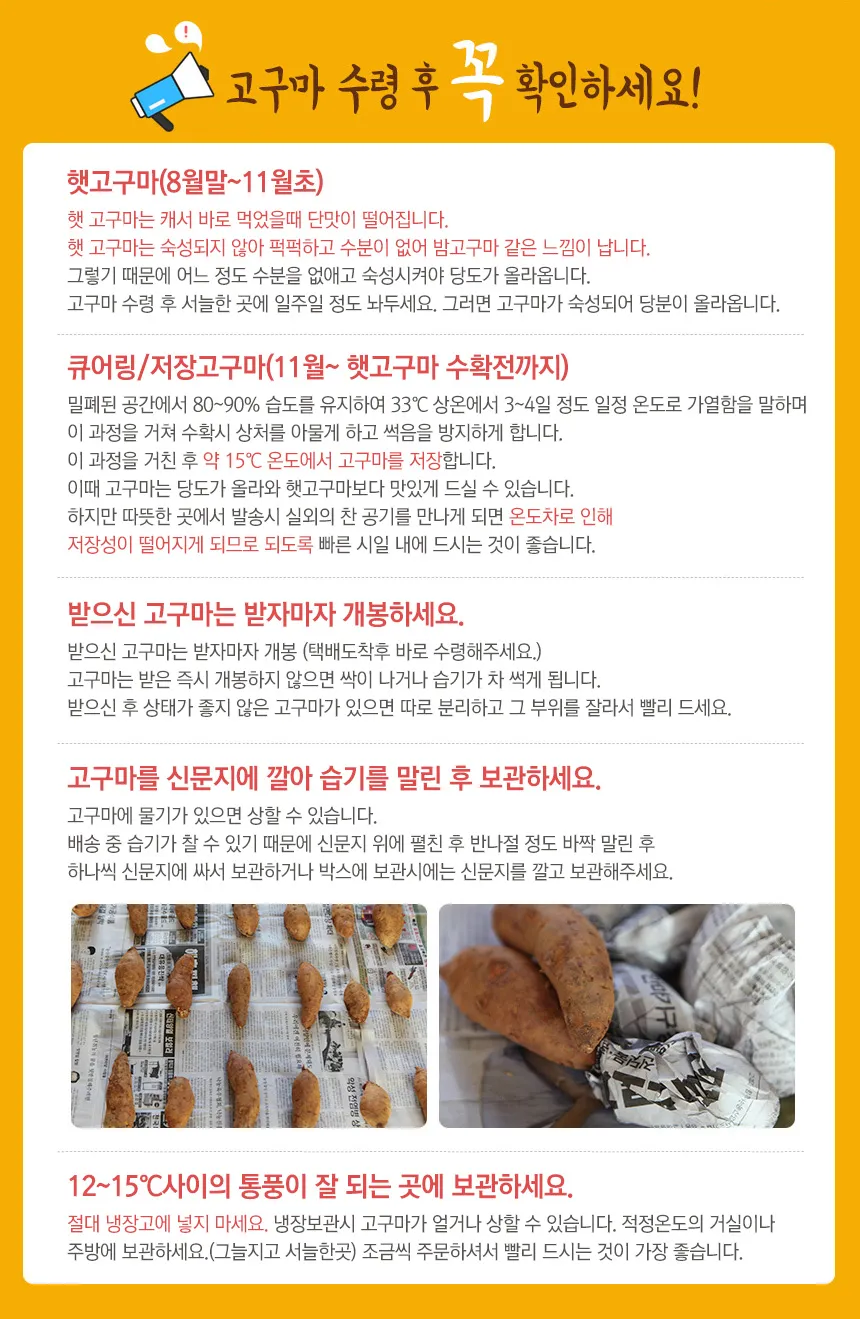 고구마 수령 후 꼭 확인하세요!

햇고구마(8월말~11월초)

햇 고구마는 캐서 바로 먹었을때 단맛이 떨어집니다.
햇 고구마는 숙성되지 않아 퍽퍽하고 수분이 없어 밤고구마 같은 느낌이 납니다.
그렇기 때문에 어느 정도 수분을 없애고 숙성시켜야 당도가 올라옵니다.
고구마 수령 후 서늘한 곳에 일주일 정도 놔두세요. 그러면 고구마가 숙성되어 당분이 올라옵니다.

큐어링/저장고구마(11월~ 햇고구마 수확전까지)

밀폐된 공간에서 80~90% 습도를 유지하여 33℃ 상온에서 3~4일 정도 일정 온도로 가열함을 말하며
이 과정을 거쳐 수확시 상처를 아물게 하고 썩음을 방지하게 합니다.
이 과정을 거친 후 약 15℃ 온도에서 고구마를 저장합니다.
이때 고구마는 당도가 올라와 햇고구마보다 맛있게 드실 수 있습니다.
하지만 따뜻한 곳에서 발송시 실외의 찬 공기를 만나게 되면 온도차로 인해
저장성이 떨어지게 되므로 되도록 빠른 시일 내에 드시는 것이 좋습니다.

받으신 고구마는 받자마자 개봉하세요.

받으신 고구마는 받자마자 개봉 (택배도착후 바로 수령해주세요.)
고구마는 받은 즉시 개봉하지 않으면 싹이 나거나 습기가 차 썩게 됩니다.
받으신 후 상태가 좋지 않은 고구마가 있으면 따로 분리하고 그 부위를 잘라서 빨리 드세요.

고구마를 신문지에 깔아 습기를 말린 후 보관하세요.

고구마에 물기가 있으면 상할 수 있습니다.
배송 중 습기가 찰 수 있기 때문에 신문지 위에 펼친 후 반나절 정도 바짝 말린 후
하나씩 신문지에 싸서 보관하거나 박스에 보관시에는 신문지를 깔고 보관해주세요.

12~15℃사이의 통풍이 잘 되는 곳에 보관하세요.

절대 냉장고에 넣지 마세요. 냉장보관시 고구마가 얼거나 상할 수 있습니다. 적정온도의 거실이나
주방에 보관하세요.(그늘지고 서늘한곳) 조금씩 주문하셔서 빨리 드시는 것이 가장 좋습니다.